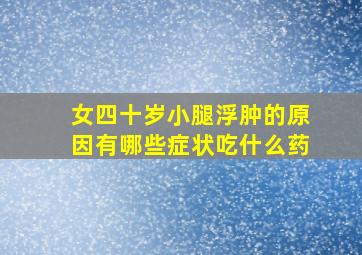 女四十岁小腿浮肿的原因有哪些症状吃什么药